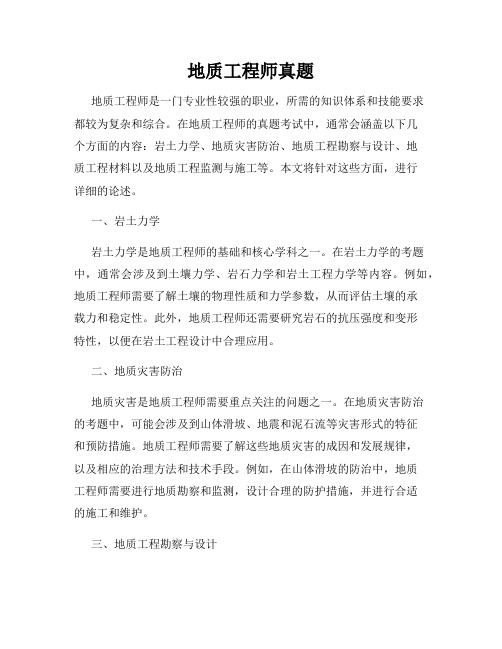 地质工程师真题

地质工程师是一门专业性较强的职业，所需的知识体系和技能要求都较为复杂和综合。在地质工程师的真题考试中，通常会涵盖以下几个方面的内容：岩土力学、地质灾害防治、地质工程勘察与设计、地质工程材料以及地质工程监测与施工等。本文将针对这些方面，进行详细的论述。

一、岩土力学

岩土力学是地质工程师的基础和核心学科之一。在岩土力学的考题中，通常会涉及到土壤力学、岩石力学和岩土工程力学等内容。例如，地质工程师需要了解土壤的物理性质和力学参数，从而评估土壤的承载力和稳定性。此外，地质工程师还需要研究岩石的抗压强度和变形特性，以便在岩土工程设计中合理应用。

二、地质灾害防治

地质灾害是地质工程师需要重点关注的问题之一。在地质灾害防治的考题中，可能会涉及到山体滑坡、地震和泥石流等灾害形式的特征和预防措施。地质工程师需要了解这些地质灾害的成因和发展规律，以及相应的治理方法和技术手段。例如，在山体滑坡的防治中，地质工程师需要进行地质勘察和监测，设计合理的防护措施，并进行合适的施工和维护。

三、地质工程勘察与设计